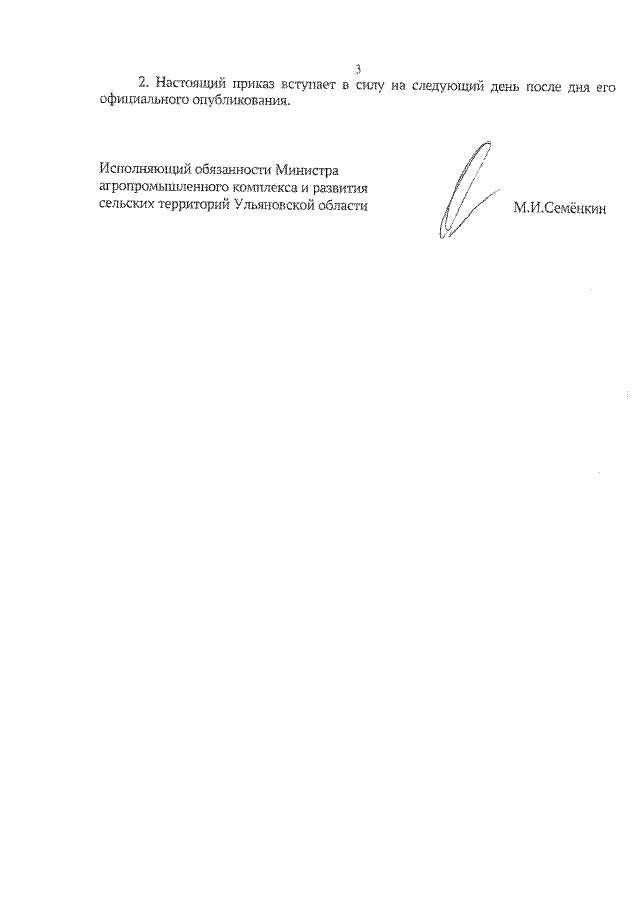 3

2. Настоящий приказ вступает в силу на следующий день после дня его официального опубликования.

Исполняющий обязанности Министра агропромышленного комплекса и развития сельских территорий Ульяновской области

М.И.Семёнкин